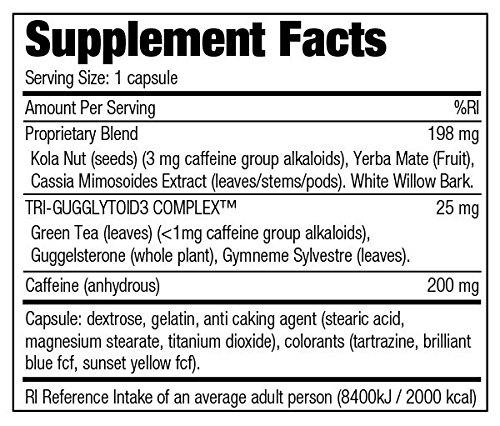 Supplement Facts

Serving Size: 1 capsule

| Amount Per Serving | %RI |
|---|---|
| Proprietary Blend | 198 mg |
| Kola Nut (seeds) (3 mg caffeine group alkaloids), Yerba Mate (Fruit), Cassia Mimosoides Extract (leaves/stems/pods). White Willow Bark. | |
| TRI-GUGGLYTOID3 COMPLEX™ | 25 mg |
| Green Tea (leaves) (<1mg caffeine group alkaloids), Guggelsterone (whole plant), Gymneme Sylvestre (leaves). | |
| Caffeine (anhydrous) | 200 mg |

Capsule: dextrose, gelatin, anti caking agent (stearic acid, magnesium stearate, titanium dioxide), colorants (tartrazine, brilliant blue fcf, sunset yellow fcf).

RI Reference Intake of an average adult person (8400kJ / 2000 kcal)